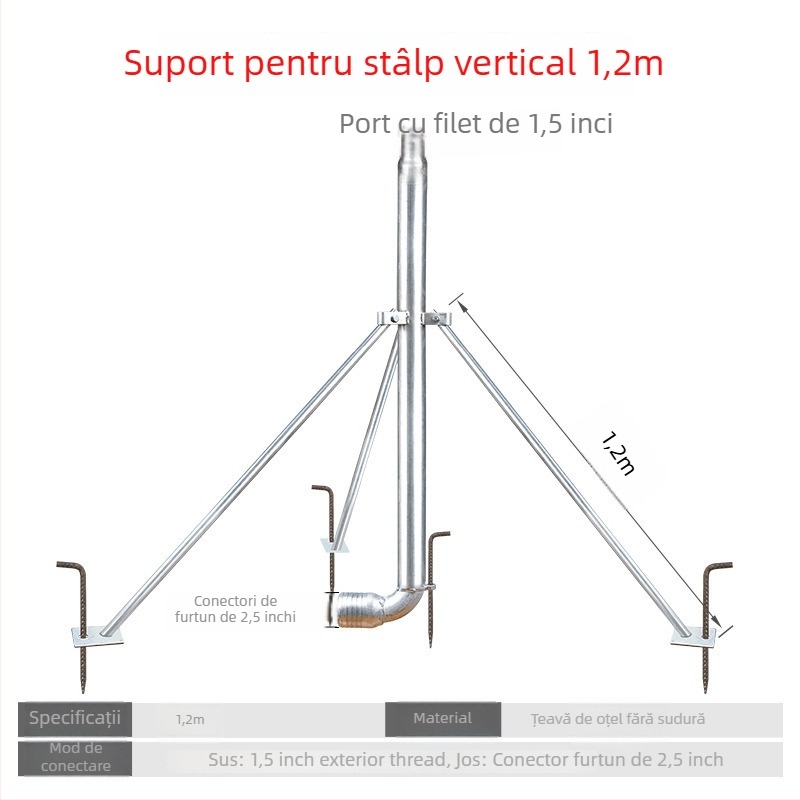 Suport pentru stâlp vertical 1,2m

Port cu filet de 1,5 inci

1,2m

Conectori de furtun de 2,5 inchi

| Specificații | 1,2m | Material | Țeavă de oțel fără sudură |
|---|---|---|---|
| Mod de conectare | Sus: 1,5 inch exterior thread, Jos: Conector furtun de 2,5 inch | | |